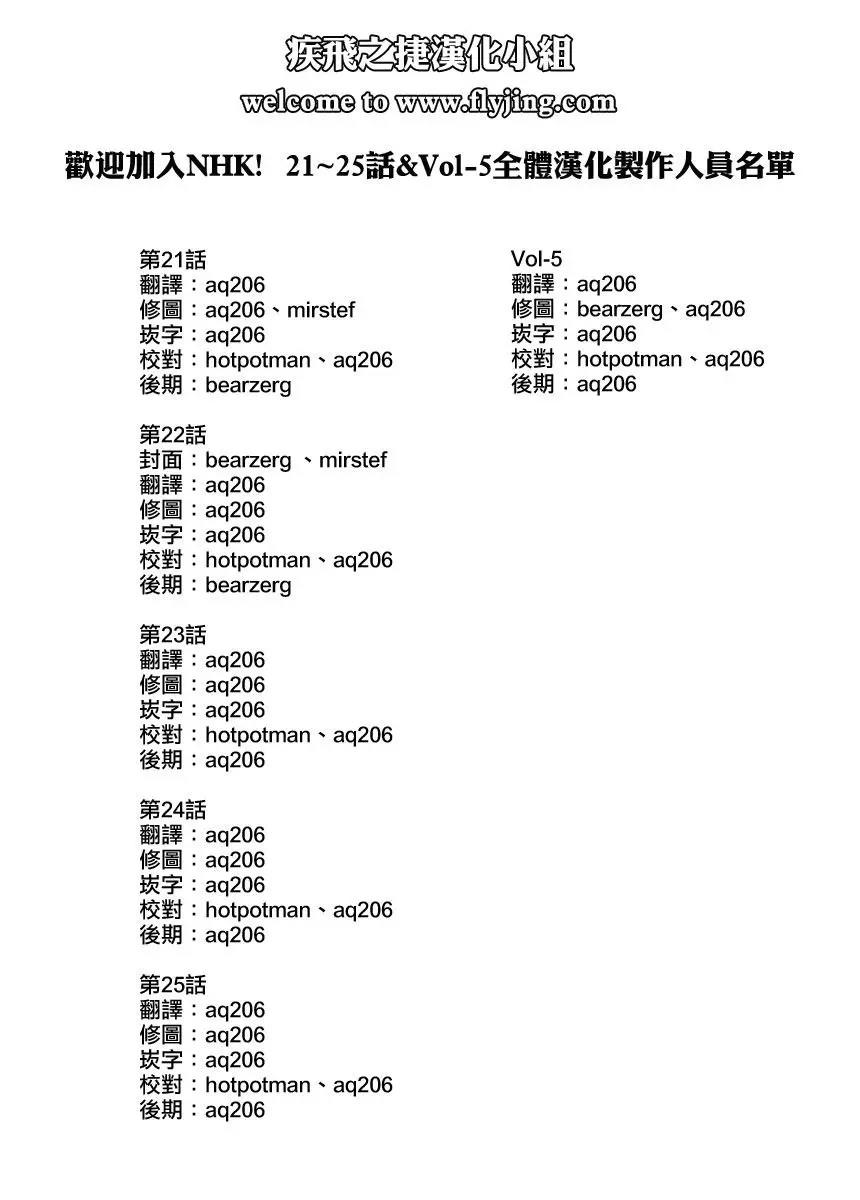 疾飛之捷漢化小組

welcome to www.flyjing.com

歡迎加入NHK! 21~25話&Vol-5全體漢化製作人員名單

第21話
翻譯：aq206
修圖：aq206、mirstef
崁字：aq206
校對：hotpotman、aq206
後期：bearzerg

第22話
封面：bearzerg 、mirstef
翻譯：aq206
修圖：aq206
崁字：aq206
校對：hotpotman、aq206
後期：bearzerg

第23話
翻譯：aq206
修圖：aq206
崁字：aq206
校對：hotpotman、aq206
後期：aq206

第24話
翻譯：aq206
修圖：aq206
崁字：aq206
校對：hotpotman、aq206
後期：aq206

第25話
翻譯：aq206
修圖：aq206
崁字：aq206
校對：hotpotman、aq206
後期：aq206

Vol-5
翻譯：aq206
修圖：bearzerg、aq206
崁字：aq206
校對：hotpotman、aq206
後期：aq206